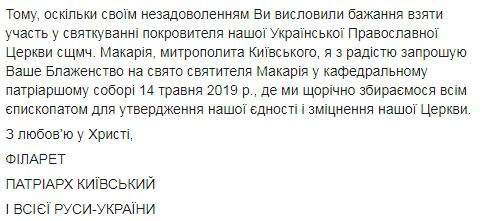 Тому, оскільки своїм незадоволенням Ви висловили бажання взяти участь у святкуванні покровителя нашої Української Православної Церкви сщмч. Макарія, митрополита Київського, я з радістю запрошую Ваше Блаженство на свято святителя Макарія у кафедральному патріаршому соборі 14 травня 2019 р., де ми щорічно збираємося всім єпископатом для утвердження нашої єдності і зміцнення нашої Церкви.

З любов'ю у Христі,

ФІЛАРЕТ

ПАТРІАРХ КИЇВСЬКИЙ

І ВСІЄЇ РУСИ-УКРАЇНИ